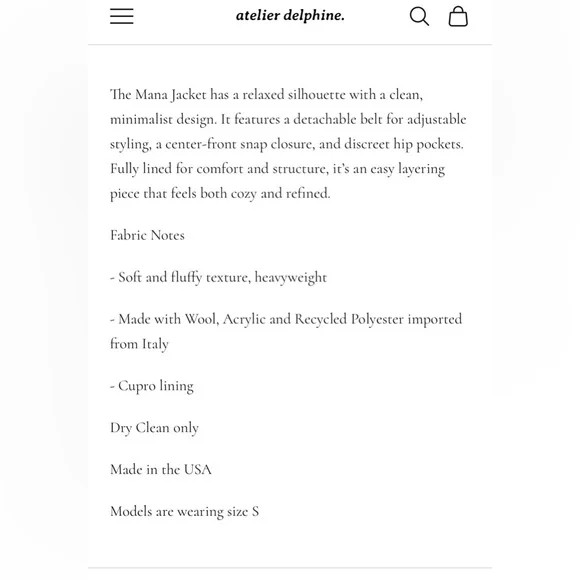 atelier delphine.

The Mana Jacket has a relaxed silhouette with a clean, minimalist design. It features a detachable belt for adjustable styling, a center-front snap closure, and discreet hip pockets. Fully lined for comfort and structure, it's an easy layering piece that feels both cozy and refined.

Fabric Notes

- Soft and fluffy texture, heavyweight

- Made with Wool, Acrylic and Recycled Polyester imported from Italy

- Cupro lining

Dry Clean only

Made in the USA

Models are wearing size S